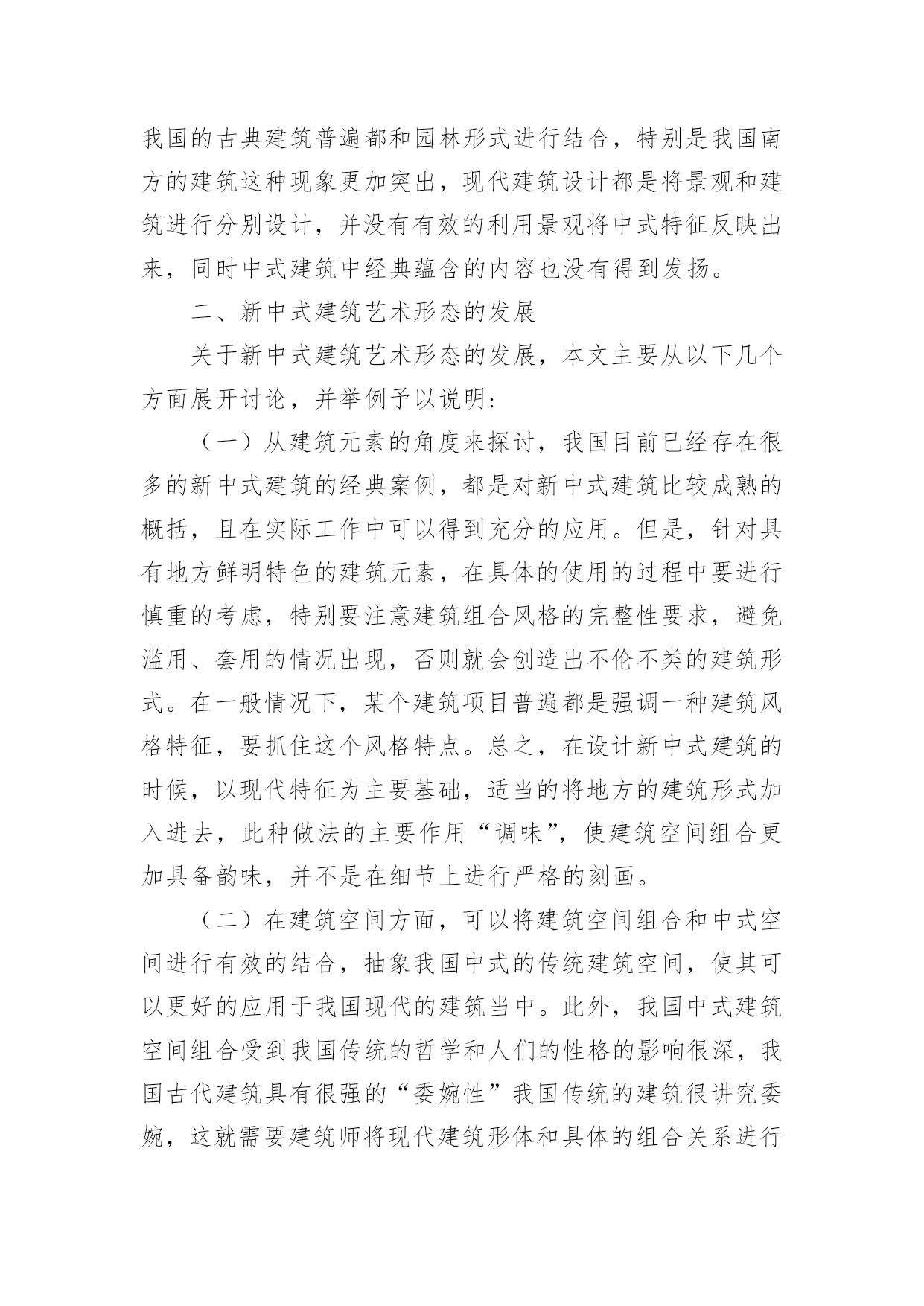 我国的古典建筑普遍都和园林形式进行结合，特别是我国南方的建筑这种现象更加突出，现代建筑设计都是将景观和建筑进行分别设计，并没有有效的利用景观将中式特征反映出来，同时中式建筑中经典蕴含的内容也没有得到发扬。

二、新中式建筑艺术形态的发展

关于新中式建筑艺术形态的发展，本文主要从以下几个方面展开讨论，并举例予以说明：

（一）从建筑元素的角度来探讨，我国目前已经存在很多的新中式建筑的经典案例，都是对新中式建筑比较成熟的概括，且在实际工作中可以得到充分的应用。但是，针对具有地方鲜明特色的建筑元素，在具体的使用的过程中要进行慎重的考虑，特别要注意建筑组合风格的完整性要求，避免滥用、套用的情况出现，否则就会创造出不伦不类的建筑形式。在一般情况下，某个建筑项目普遍都是强调一种建筑风格特征，要抓住这个风格特点。总之，在设计新中式建筑的时候，以现代特征为主要基础，适当的将地方的建筑形式加入进去，此种做法的主要作用“调味”，使建筑空间组合更加具备韵味，并不是在细节上进行严格的刻画。

（二）在建筑空间方面，可以将建筑空间组合和中式空间进行有效的结合，抽象我国中式的传统建筑空间，使其可以更好的应用于我国现代的建筑当中。此外，我国中式建筑空间组合受到我国传统的哲学和人们的性格的影响很深，我国古代建筑具有很强的“委婉性”我国传统的建筑很讲究委婉，这就需要建筑师将现代建筑形体和具体的组合关系进行